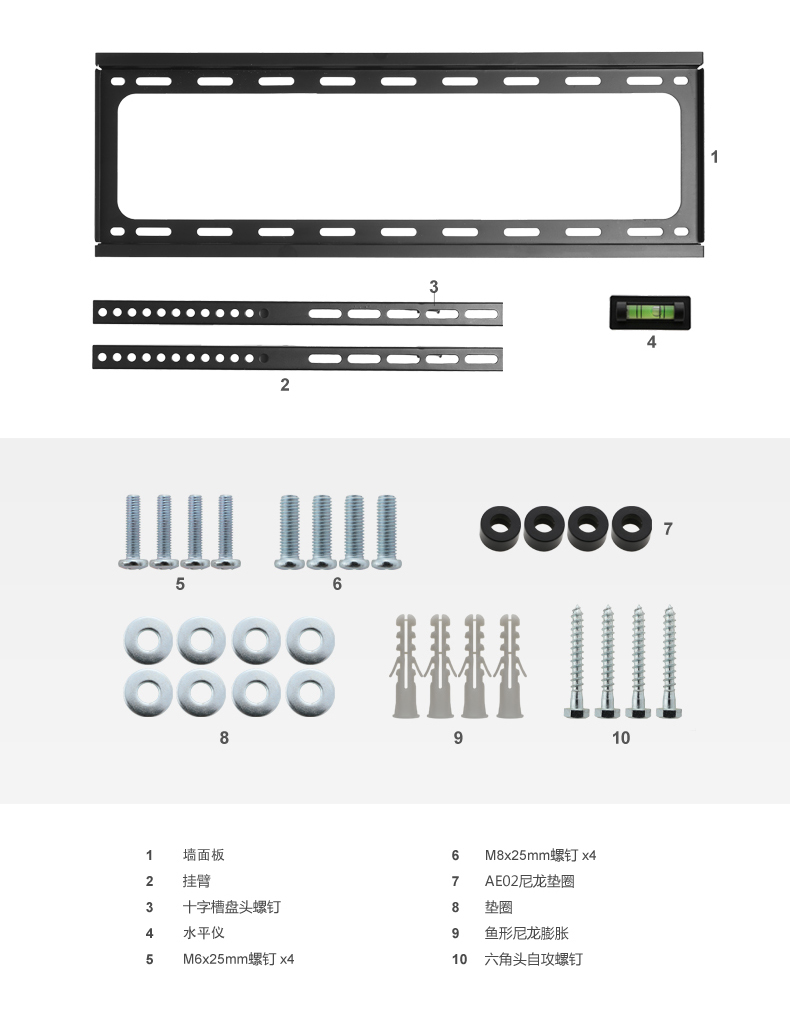 1

3

4

2

5

6

7

8

9

10

1 墙面板
2 挂臂
3 十字槽盘头螺钉
4 水平仪
5 M6x25mm螺钉 x4

6 M8x25mm螺钉 x4
7 AE02尼龙垫圈
8 垫圈
9 鱼形尼龙膨胀
10 六角头自攻螺钉